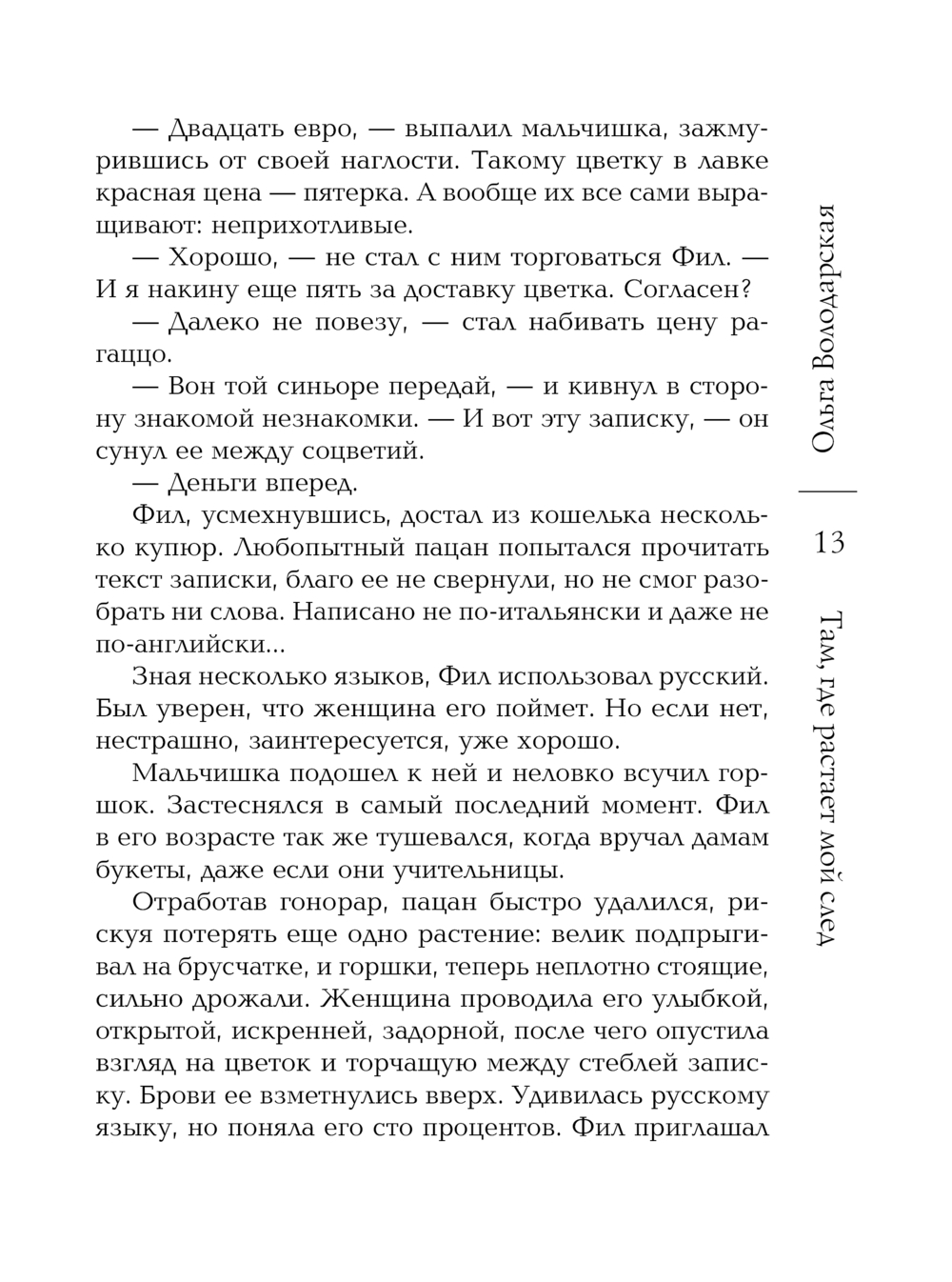 — Двадцать евро, — выпалил мальчишка, зажмурившись от своей наглости. Такому цветку в лавке красная цена — пятерка. А вообще их все сами выращивают: неприхотливые.

— Хорошо, — не стал с ним торговаться Фил. — И я накину еще пять за доставку цветка. Согласен?

— Далеко не повезу, — стал набивать цену рагаццо.

— Вон той синьоре передай, — и кивнул в сторону знакомой незнакомки. — И вот эту записку, — он сунул ее между соцветий.

— Деньги вперед.

Фил, усмехнувшись, достал из кошелька несколько купюр. Любопытный пацан попытался прочитать текст записки, благо ее не свернули, но не смог разобрать ни слова. Написано не по-итальянски и даже не по-английски...

Зная несколько языков, Фил использовал русский. Был уверен, что женщина его поймет. Но если нет, нестрашно, заинтересуется, уже хорошо.

Мальчишка подошел к ней и неловко всучил горшок. Застеснялся в самый последний момент. Фил в его возрасте так же тушевался, когда вручал дамам букеты, даже если они учительницы.

Отработав гонорар, пацан быстро удалился, рискуя потерять еще одно растение: велик подпрыгивал на брусчатке, и горшки, теперь неплотно стоящие, сильно дрожали. Женщина проводила его улыбкой, открытой, искренней, задорной, после чего опустила взгляд на цветок и торчащую между стеблей записку. Брови ее взметнулись вверх. Удивилась русскому языку, но поняла его сто процентов. Фил приглашал

Ольга Володарская

13

Там, где растает мой след